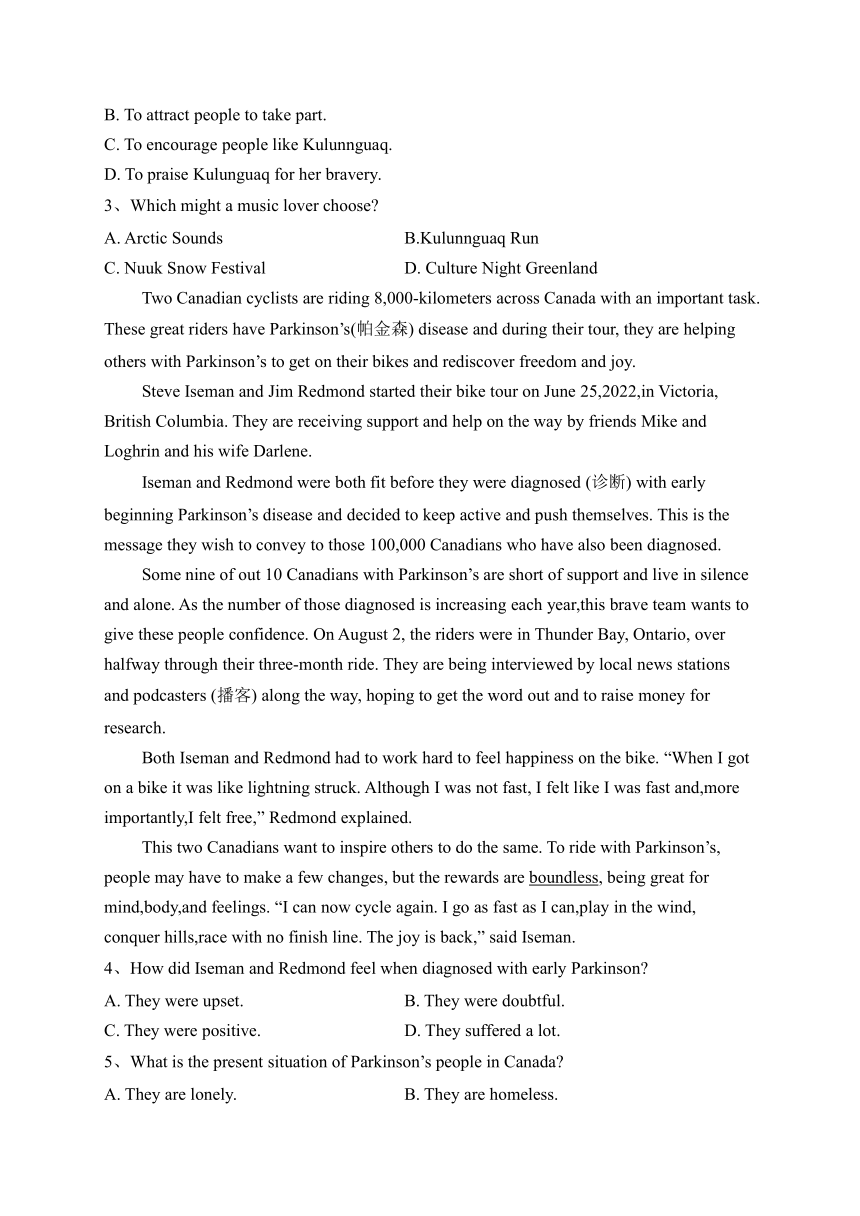 B. To attract people to take part.
C. To encourage people like Kulunnguaq.
D. To praise Kulunguaq for her bravery.
3、Which might a music lover choose?
A. Arctic Sounds B.Kulunnguaq Run
C. Nuuk Snow Festival D. Culture Night Greenland

Two Canadian cyclists are riding 8,000-kilometers across Canada with an important task. These great riders have Parkinson's(帕金森) disease and during their tour, they are helping others with Parkinson's to get on their bikes and rediscover freedom and joy.

Steve Iseman and Jim Redmond started their bike tour on June 25,2022,in Victoria, British Columbia. They are receiving support and help on the way by friends Mike and Loghrin and his wife Darlene.

Iseman and Redmond were both fit before they were diagnosed (诊断) with early beginning Parkinson's disease and decided to keep active and push themselves. This is the message they wish to convey to those 100,000 Canadians who have also been diagnosed.

Some nine of out 10 Canadians with Parkinson's are short of support and live in silence and alone. As the number of those diagnosed is increasing each year,this brave team wants to give these people confidence. On August 2, the riders were in Thunder Bay, Ontario, over halfway through their three-month ride. They are being interviewed by local news stations and podcasters (播客) along the way, hoping to get the word out and to raise money for research.

Both Iseman and Redmond had to work hard to feel happiness on the bike. "When I got on a bike it was like lightning struck. Although I was not fast, I felt like I was fast and,more importantly,I felt free," Redmond explained.

This two Canadians want to inspire others to do the same. To ride with Parkinson's, people may have to make a few changes, but the rewards are boundless, being great for mind,body,and feelings. "I can now cycle again. I go as fast as I can,play in the wind, conquer hills,race with no finish line. The joy is back," said Iseman.
4、How did Iseman and Redmond feel when diagnosed with early Parkinson?
A. They were upset. B. They were doubtful.
C. They were positive. D. They suffered a lot.
5、What is the present situation of Parkinson's people in Canada?
A. They are lonely. B. They are homeless.